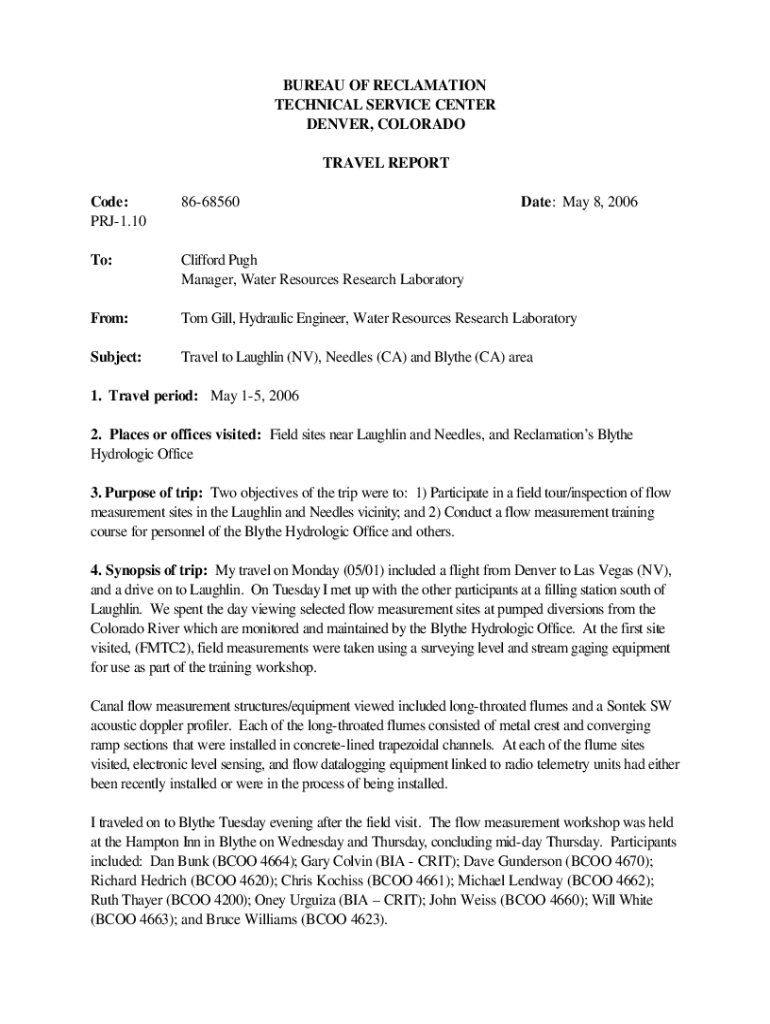 BUREAU OF RECLAMATION
TECHNICAL SERVICE CENTER
DENVER, COLORADO

TRAVEL REPORT

Code: 86-68560 Date: May 8, 2006
PRJ-1.10

To: Clifford Pugh
Manager, Water Resources Research Laboratory

From: Tom Gill, Hydraulic Engineer, Water Resources Research Laboratory

Subject: Travel to Laughlin (NV), Needles (CA) and Blythe (CA) area

1. Travel period: May 1-5, 2006

2. Places or offices visited: Field sites near Laughlin and Needles, and Reclamation's Blythe Hydrologic Office

3. Purpose of trip: Two objectives of the trip were to: 1) Participate in a field tour/inspection of flow measurement sites in the Laughlin and Needles vicinity; and 2) Conduct a flow measurement training course for personnel of the Blythe Hydrologic Office and others.

4. Synopsis of trip: My travel on Monday (05/01) included a flight from Denver to Las Vegas (NV), and a drive on to Laughlin. On Tuesday I met up with the other participants at a filling station south of Laughlin. We spent the day viewing selected flow measurement sites at pumped diversions from the Colorado River which are monitored and maintained by the Blythe Hydrologic Office. At the first site visited, (FMTC2), field measurements were taken using a surveying level and stream gaging equipment for use as part of the training workshop.

Canal flow measurement structures/equipment viewed included long-throated flumes and a Sontek SW acoustic doppler profiler. Each of the long-throated flumes consisted of metal crest and converging ramp sections that were installed in concrete-lined trapezoidal channels. At each of the flume sites visited, electronic level sensing, and flow datalogging equipment linked to radio telemetry units had either been recently installed or were in the process of being installed.

I traveled on to Blythe Tuesday evening after the field visit. The flow measurement workshop was held at the Hampton Inn in Blythe on Wednesday and Thursday, concluding mid-day Thursday. Participants included: Dan Bunk (BCOO 4664); Gary Colvin (BIA - CRIT); Dave Gunderson (BCOO 4670); Richard Hedrich (BCOO 4620); Chris Kochiss (BCOO 4661); Michael Lendway (BCOO 4662); Ruth Thayer (BCOO 4200); Oney Urguiza (BIA – CRIT); John Weiss (BCOO 4660); Will White (BCOO 4663); and Bruce Williams (BCOO 4623).